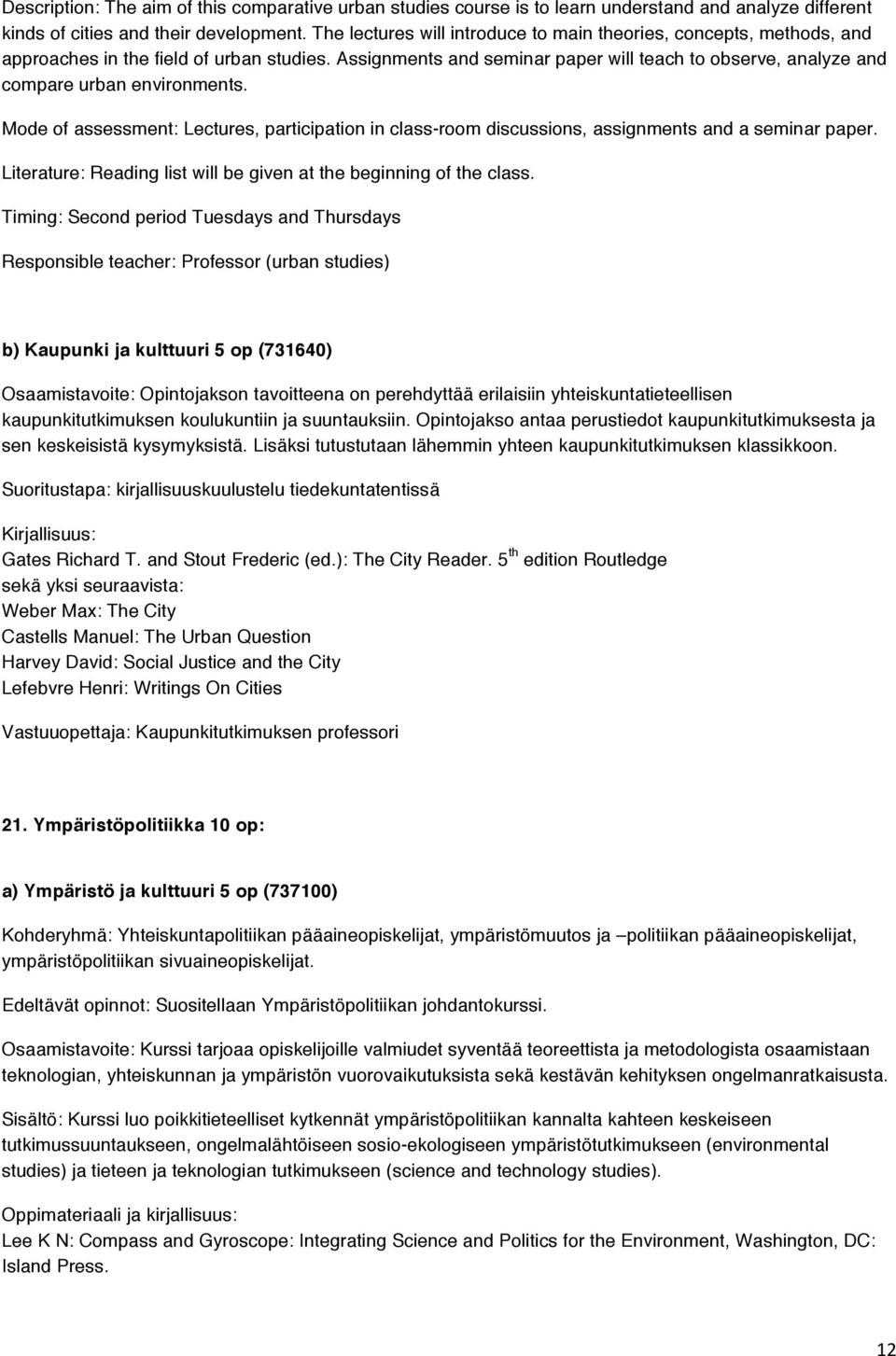 Description: The aim of this comparative urban studies course is to learn understand and analyze different kinds of cities and their development. The lectures will introduce to main theories, concepts, methods, and approaches in the field of urban studies. Assignments and seminar paper will teach to observe, analyze and compare urban environments.

Mode of assessment: Lectures, participation in class-room discussions, assignments and a seminar paper.

Literature: Reading list will be given at the beginning of the class.

Timing: Second period Tuesdays and Thursdays

Responsible teacher: Professor (urban studies)

b) Kaupunki ja kulttuuri 5 op (731640)

Osaamistavoite: Opintojakson tavoitteena on perehdyttää erilaisiin yhteiskuntatieteellisen kaupunkitutkimuksen koulukuntiin ja suuntauksiin. Opintojakso antaa perustiedot kaupunkitutkimuksesta ja sen keskeisistä kysymyksistä. Lisäksi tutustutaan lähemmin yhteen kaupunkitutkimuksen klassikkoon.

Suoritustapa: kirjallisuuskuulustelu tiedekuntatentissä

Kirjallisuus:
Gates Richard T. and Stout Frederic (ed.): The City Reader. 5$^{th}$ edition Routledge
sekä yksi seuraavista:
Weber Max: The City
Castells Manuel: The Urban Question
Harvey David: Social Justice and the City
Lefebvre Henri: Writings On Cities

Vastuuopettaja: Kaupunkitutkimuksen professori

21. Ympäristöpolitiikka 10 op:

a) Ympäristö ja kulttuuri 5 op (737100)

Kohderyhmä: Yhteiskuntapolitiikan pääaineopiskelijat, ympäristömuutos ja –politiikan pääaineopiskelijat, ympäristöpolitiikan sivuaineopiskelijat.

Edeltävät opinnot: Suositellaan Ympäristöpolitiikan johdantokurssi.

Osaamistavoite: Kurssi tarjoaa opiskelijoille valmiudet syventää teoreettista ja metodologista osaamistaan teknologian, yhteiskunnan ja ympäristön vuorovaikutuksista sekä kestävän kehityksen ongelmanratkaisusta.

Sisältö: Kurssi luo poikkitieteelliset kytkennät ympäristöpolitiikan kannalta kahteen keskeiseen tutkimussuuntaukseen, ongelmalähtöiseen sosio-ekologiseen ympäristötutkimukseen (environmental studies) ja tieteen ja teknologian tutkimukseen (science and technology studies).

Oppimateriaali ja kirjallisuus:
Lee K N: Compass and Gyroscope: Integrating Science and Politics for the Environment, Washington, DC: Island Press.

12